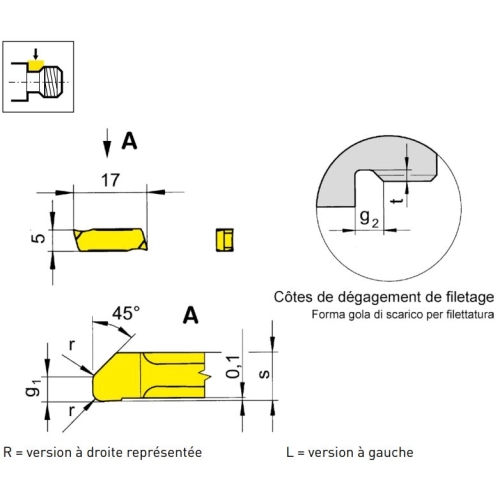 A

17

5

t

$g_2$

Côtes de dégagement de filetage
Forma gola di scarico per filettatura

45°

A

r

$g_1$

r

0,1

s

R = version à droite représentée

L = version à gauche